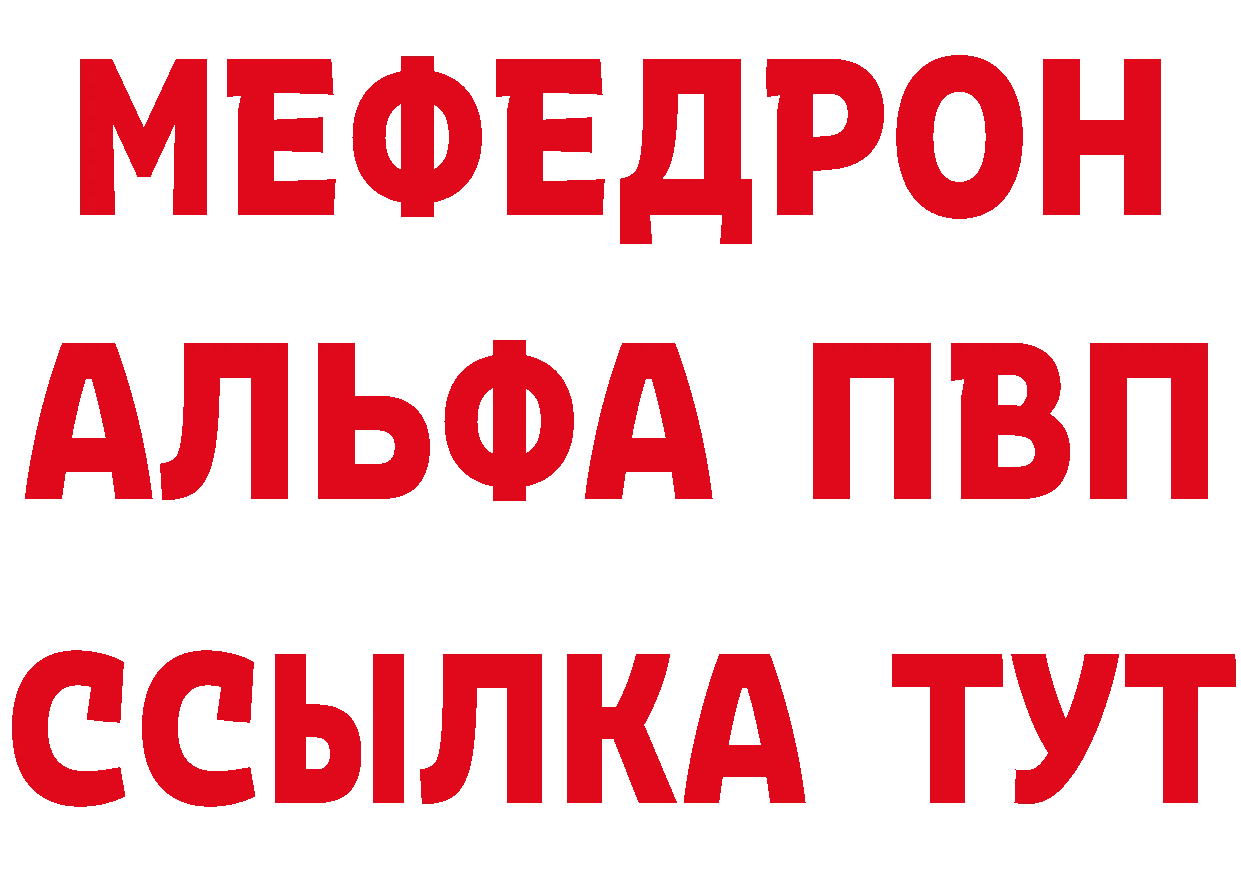 МЕФЕДРОН
АЛЬФА ПВП
ССЫЛКА ТУТ